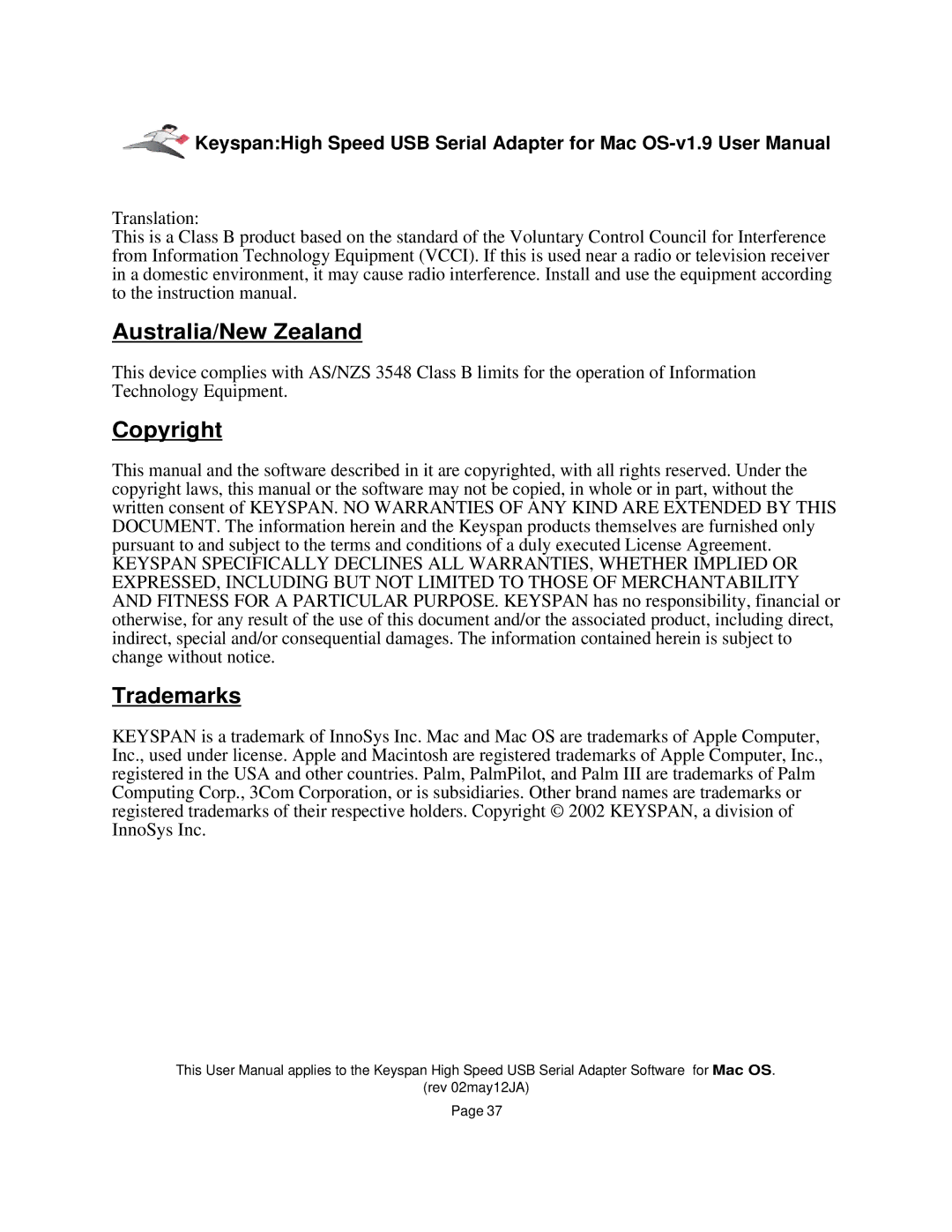 Keyspan:High Speed USB Serial Adapter for Mac OS-v1.9 User Manual

Translation:
This is a Class B product based on the standard of the Voluntary Control Council for Interference from Information Technology Equipment (VCCI). If this is used near a radio or television receiver in a domestic environment, it may cause radio interference. Install and use the equipment according to the instruction manual.

Australia/New Zealand

This device complies with AS/NZS 3548 Class B limits for the operation of Information Technology Equipment.

Copyright

This manual and the software described in it are copyrighted, with all rights reserved. Under the copyright laws, this manual or the software may not be copied, in whole or in part, without the written consent of KEYSPAN. NO WARRANTIES OF ANY KIND ARE EXTENDED BY THIS DOCUMENT. The information herein and the Keyspan products themselves are furnished only pursuant to and subject to the terms and conditions of a duly executed License Agreement. KEYSPAN SPECIFICALLY DECLINES ALL WARRANTIES, WHETHER IMPLIED OR EXPRESSED, INCLUDING BUT NOT LIMITED TO THOSE OF MERCHANTABILITY AND FITNESS FOR A PARTICULAR PURPOSE. KEYSPAN has no responsibility, financial or otherwise, for any result of the use of this document and/or the associated product, including direct, indirect, special and/or consequential damages. The information contained herein is subject to change without notice.

Trademarks

KEYSPAN is a trademark of InnoSys Inc. Mac and Mac OS are trademarks of Apple Computer, Inc., used under license. Apple and Macintosh are registered trademarks of Apple Computer, Inc., registered in the USA and other countries. Palm, PalmPilot, and Palm III are trademarks of Palm Computing Corp., 3Com Corporation, or is subsidiaries. Other brand names are trademarks or registered trademarks of their respective holders. Copyright © 2002 KEYSPAN, a division of InnoSys Inc.

This User Manual applies to the Keyspan High Speed USB Serial Adapter Software for Mac OS.
(rev 02may12JA)
Page 37